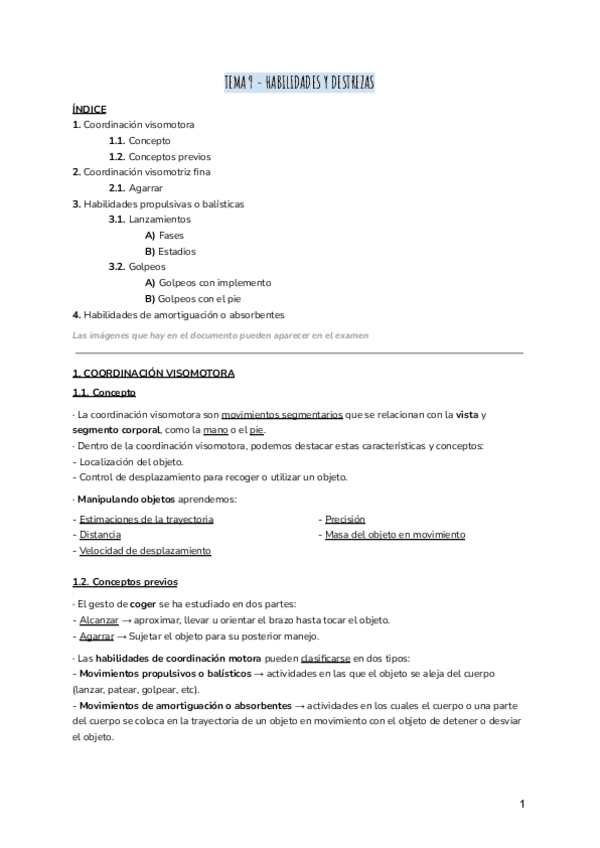 TEMA 9 - HABILIDADES Y DESTREZAS

ÍNDICE
1. Coordinación visomotora
1.1. Concepto
1.2. Conceptos previos
2. Coordinación visomotriz fina
2.1. Agarrar
3. Habilidades propulsivas o balísticas
3.1. Lanzamientos
A) Fases
B) Estadios
3.2. Golpeos
A) Golpeos con implemento
B) Golpeos con el pie
4. Habilidades de amortiguación o absorbentes

Las imágenes que hay en el documento pueden aparecer en el examen

1. COORDINACIÓN VISOMOTORA

1.1. Concepto

- La coordinación visomotora son movimientos segmentarios que se relacionan con la vista y segmento corporal, como la mano o el pie.
- Dentro de la coordinación visomotora, podemos destacar estas características y conceptos:
- Localización del objeto.
- Control de desplazamiento para recoger o utilizar un objeto.

- Manipulando objetos aprendemos:

- Estimaciones de la trayectoria
- Distancia
- Velocidad de desplazamiento

- Precisión
- Masa del objeto en movimiento

1.2. Conceptos previos

- El gesto de coger se ha estudiado en dos partes:
- Alcanzar → aproximar, llevar u orientar el brazo hasta tocar el objeto.
- Agarrar → Sujetar el objeto para su posterior manejo.

- Las habilidades de coordinación motora pueden clasificarse en dos tipos:
- Movimientos propulsivos o balísticos → actividades en las que el objeto se aleja del cuerpo (lanzar, patear, golpear, etc).
- Movimientos de amortiguación o absorbentes → actividades en los cuales el cuerpo o una parte del cuerpo se coloca en la trayectoria de un objeto en movimiento con el objeto de detener o desviar el objeto.

1